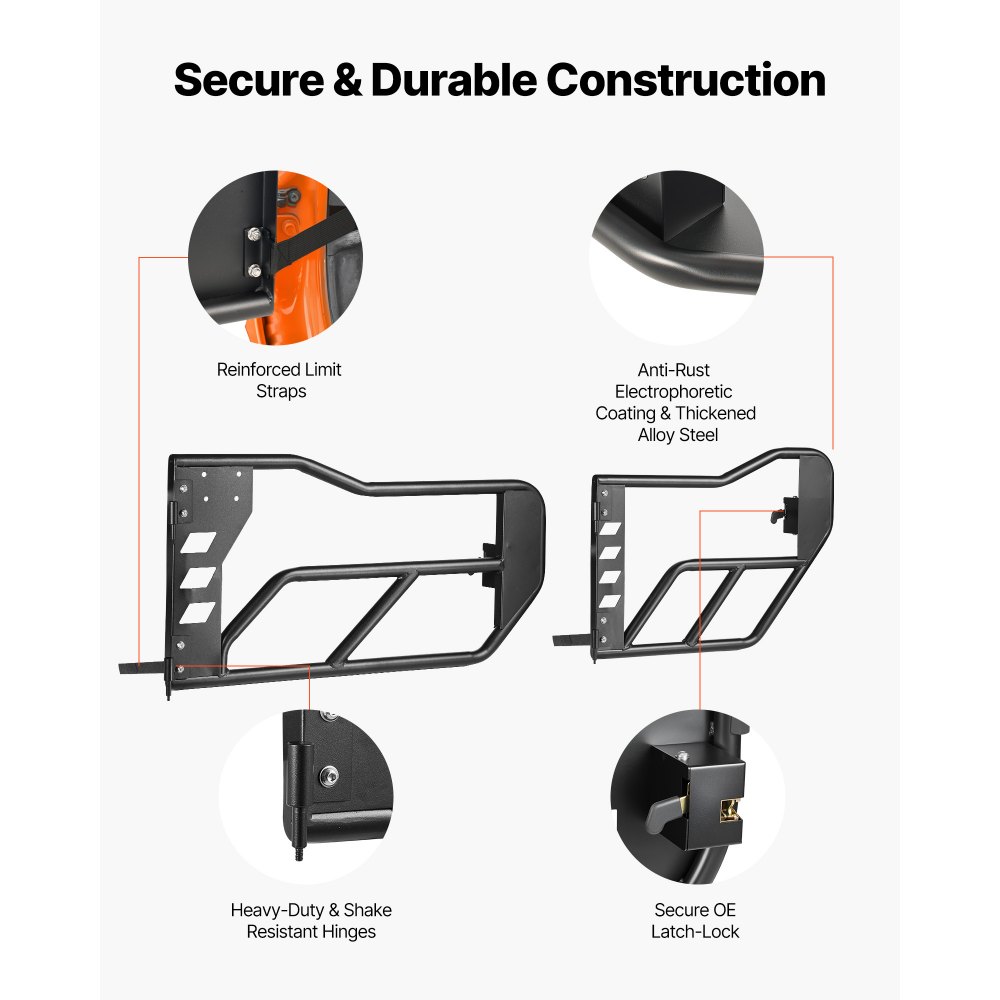 Secure & Durable Construction

Reinforced Limit Straps

Anti-Rust Electrophoretic Coating & Thickened Alloy Steel

Heavy-Duty & Shake Resistant Hinges

Secure OE Latch-Lock